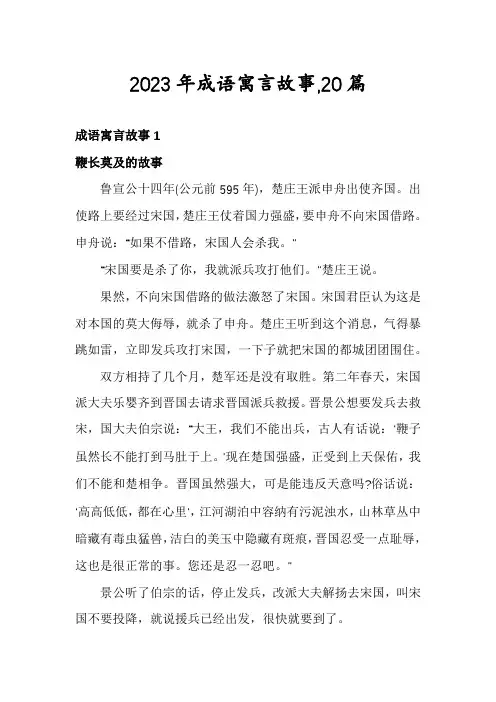 2023年成语寓言故事,20篇

成语寓言故事1

鞭长莫及的故事

鲁宣公十四年(公元前595年)，楚庄王派申舟出使齐国。出使路上要经过宋国，楚庄王仗着国力强盛，要申舟不向宋国借路。申舟说："如果不借路，宋国人会杀我。"

"宋国要是杀了你，我就派兵攻打他们。"楚庄王说。

果然，不向宋国借路的做法激怒了宋国。宋国君臣认为这是对本国的莫大侮辱，就杀了申舟。楚庄王听到这个消息，气得暴跳如雷，立即发兵攻打宋国，一下子就把宋国的都城团团围住。

双方相持了几个月，楚军还是没有取胜。第二年春天，宋国派大夫乐婴齐到晋国去请求晋国派兵救援。晋景公想要发兵去救宋，国大夫伯宗说："大王，我们不能出兵，古人有话说：'鞭子虽然长不能打到马肚子上。'现在楚国强盛，正受到上天保佑，我们不能和楚相争。晋国虽然强大，可是能违反天意吗?俗话说：'高高低低，都在心里'，江河湖泊中容纳有污泥浊水，山林草丛中暗藏有毒虫猛兽，洁白的美玉中隐藏有斑痕，晋国忍受一点耻辱，这也是很正常的事。您还是忍一忍吧。"

景公听了伯宗的话，停止发兵，改派大夫解扬去宋国，叫宋国不要投降，就说援兵已经出发，很快就要到了。